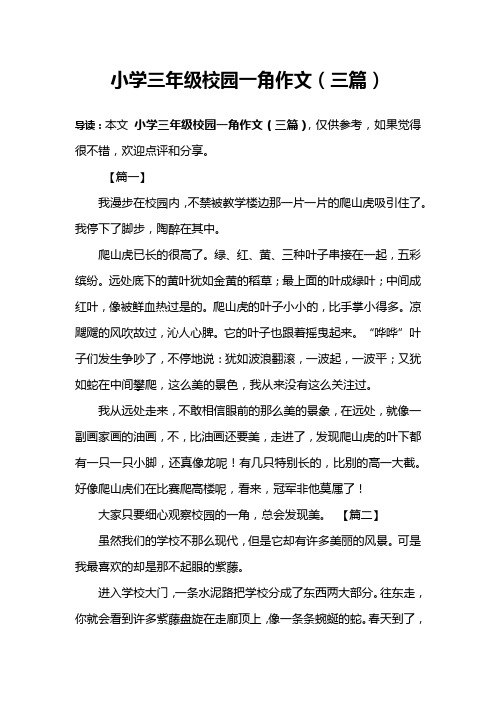 小学三年级校园一角作文（三篇）

导读：本文 小学三年级校园一角作文（三篇），仅供参考，如果觉得很不错，欢迎点评和分享。

【篇一】

我漫步在校园内，不禁被教学楼边那一片一片的爬山虎吸引住了。我停下了脚步，陶醉在其中。

爬山虎已长的很高了。绿、红、黄、三种叶子串接在一起，五彩缤纷。远处底下的黄叶犹如金黄的稻草；最上面的叶成绿叶；中间成红叶，像被鲜血热过是的。爬山虎的叶子小小的，比手掌小得多。凉飕飕的风吹故过，沁人心脾。它的叶子也跟着摇曳起来。“哗哗”叶子们发生争吵了，不停地说：犹如波浪翻滚，一波起，一波平；又犹如蛇在中间攀爬，这么美的景色，我从来没有这么关注过。

我从远处走来，不敢相信眼前的那么美的景象，在远处，就像一副画家画的油画，不，比油画还要美，走进了，发现爬山虎的叶下都有一只一只小脚，还真像龙呢！有几只特别长的，比别的高一大截。好像爬山虎们在比赛爬高楼呢，看来，冠军非他莫属了！

大家只要细心观察校园的一角，总会发现美。 【篇二】

虽然我们的学校不那么现代，但是它却有许多美丽的风景。可是我最喜欢的却是那不起眼的紫藤。

进入学校大门，一条水泥路把学校分成了东西两大部分。往东走，你就会看到许多紫藤盘旋在走廊顶上，像一条条蜿蜒的蛇。春天到了，